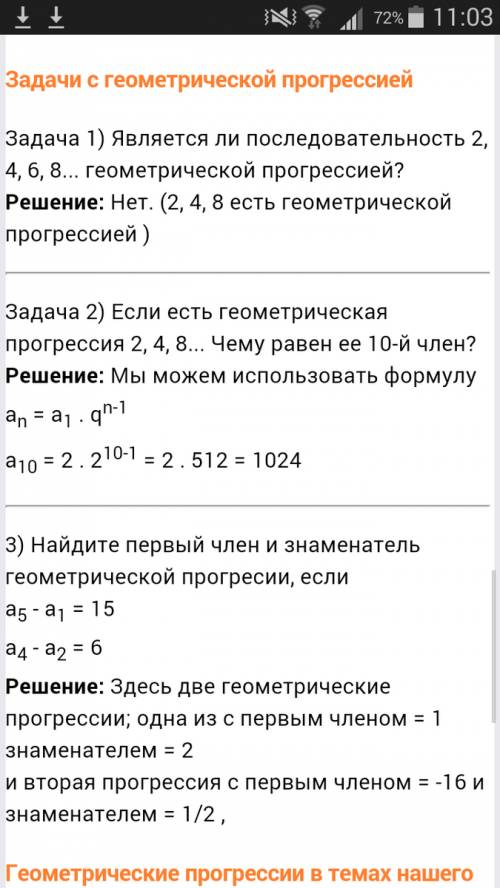 72% 11:03

Задачи с геометрической прогрессией

Задача 1) Является ли последовательность 2, 4, 6, 8... геометрической прогрессией?
**Решение:** Нет. (2, 4, 8 есть геометрической прогрессией )

Задача 2) Если есть геометрическая прогрессия 2, 4, 8... Чему равен ее 10-й член?
**Решение:** Мы можем использовать формулу
$a_n = a_1 . q^{n-1}$
$a_{10} = 2 . 2^{10-1} = 2 . 512 = 1024$

3) Найдите первый член и знаменатель геометрической прогресии, если
$a_5 - a_1 = 15$
$a_4 - a_2 = 6$
**Решение:** Здесь две геометрические прогрессии; одна из с первым членом = 1 знаменателем = 2
и вторая прогрессия с первым членом = -16 и знаменателем = 1/2 ,

Геометрические прогрессии в темах нашего